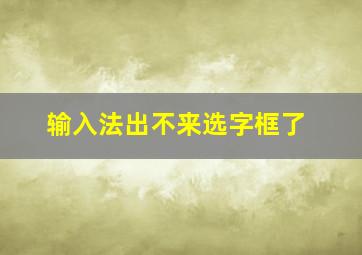 输入法出不来选字框了